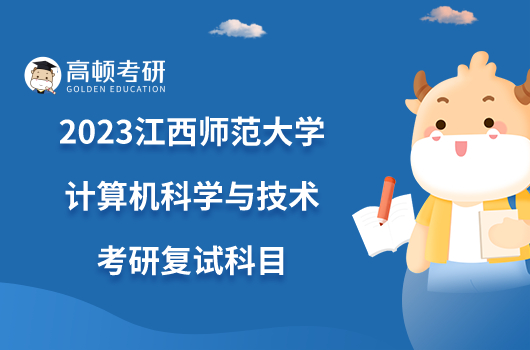 高顿考研
GOLDEN EDUCATION

2023江西师范大学
计算机科学与技术
考研复试科目